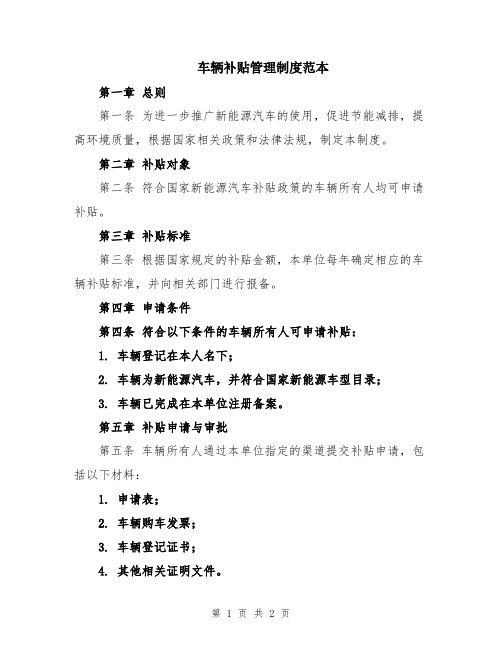 车辆补贴管理制度范本

第一章 总则

第一条 为进一步推广新能源汽车的使用，促进节能减排，提高环境质量，根据国家相关政策和法律法规，制定本制度。

第二章 补贴对象

第二条 符合国家新能源汽车补贴政策的车辆所有人均可申请补贴。

第三章 补贴标准

第三条 根据国家规定的补贴金额，本单位每年确定相应的车辆补贴标准，并向相关部门进行报备。

第四章 申请条件

第四条 符合以下条件的车辆所有人可申请补贴：

1. 车辆登记在本人名下；

2. 车辆为新能源汽车，并符合国家新能源车型目录；

3. 车辆已完成在本单位注册备案。

第五章 补贴申请与审批

第五条 车辆所有人通过本单位指定的渠道提交补贴申请，包括以下材料：

1. 申请表；

2. 车辆购车发票；

3. 车辆登记证书；

4. 其他相关证明文件。

第 1 页 共 2 页